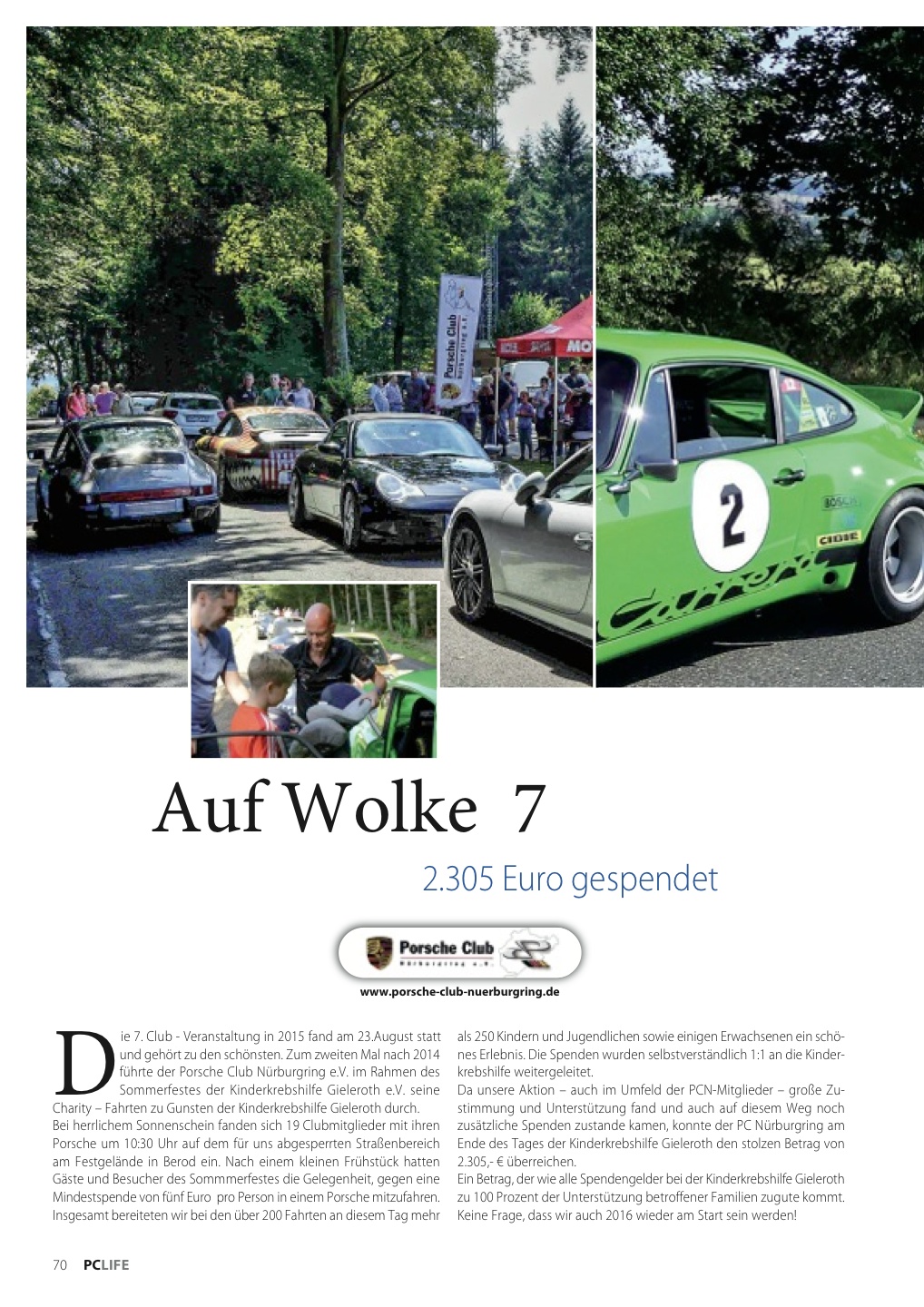 Auf Wolke 7

2.305 Euro gespendet

Porsche Club

www.porsche-club-nuerburgring.de

Die 7. Club - Veranstaltung in 2015 fand am 23.August statt und gehört zu den schönsten. Zum zweiten Mal nach 2014 führte der Porsche Club Nürburgring e.V. im Rahmen des Sommerfestes der Kinderkrebshilfe Gieleroth e.V. seine Charity – Fahrten zu Gunsten der Kinderkrebshilfe Gieleroth durch.
Bei herrlichem Sonnenschein fanden sich 19 Clubmitglieder mit ihren Porsche um 10:30 Uhr auf dem für uns abgesperrten Straßenbereich am Festgelände in Berod ein. Nach einem kleinen Frühstück hatten Gäste und Besucher des Sommmerfestes die Gelegenheit, gegen eine Mindestspende von fünf Euro pro Person in einem Porsche mitzufahren. Insgesamt bereiteten wir bei den über 200 Fahrten an diesem Tag mehr als 250 Kindern und Jugendlichen sowie einigen Erwachsenen ein schönes Erlebnis. Die Spenden wurden selbstverständlich 1:1 an die Kinderkrebshilfe weitergeleitet.
Da unsere Aktion – auch im Umfeld der PCN-Mitglieder – große Zustimmung und Unterstützung fand und auch auf diesem Weg noch zusätzliche Spenden zustande kamen, konnte der PC Nürburgring am Ende des Tages der Kinderkrebshilfe Gieleroth den stolzen Betrag von 2.305,- € überreichen.
Ein Betrag, der wie alle Spendengelder bei der Kinderkrebshilfe Gieleroth zu 100 Prozent der Unterstützung betroffener Familien zugute kommt. Keine Frage, dass wir auch 2016 wieder am Start sein werden!

70 PCLIFE